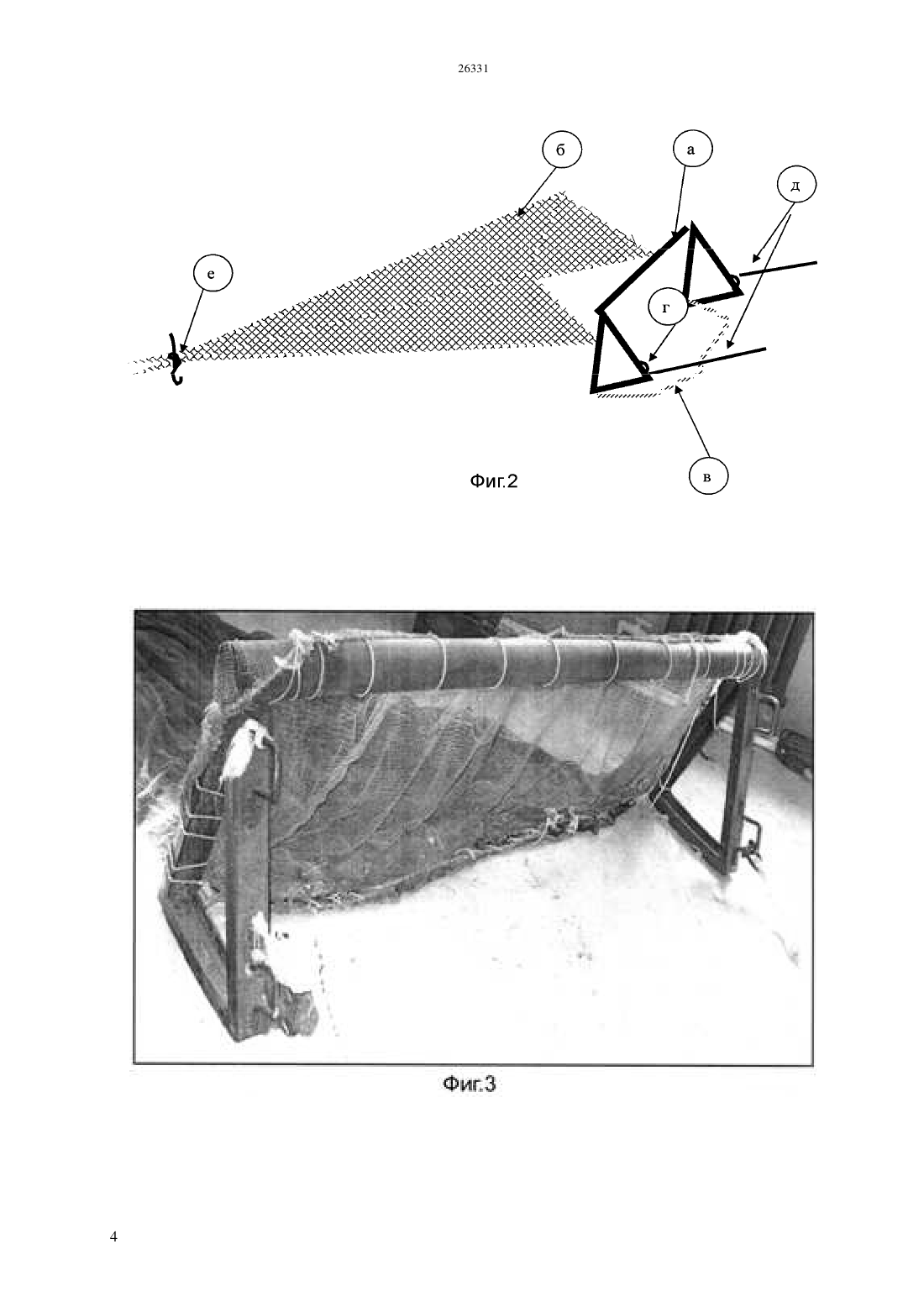 26331

б

а

д

е

г

в

Фиг.2

Фиг.3

4